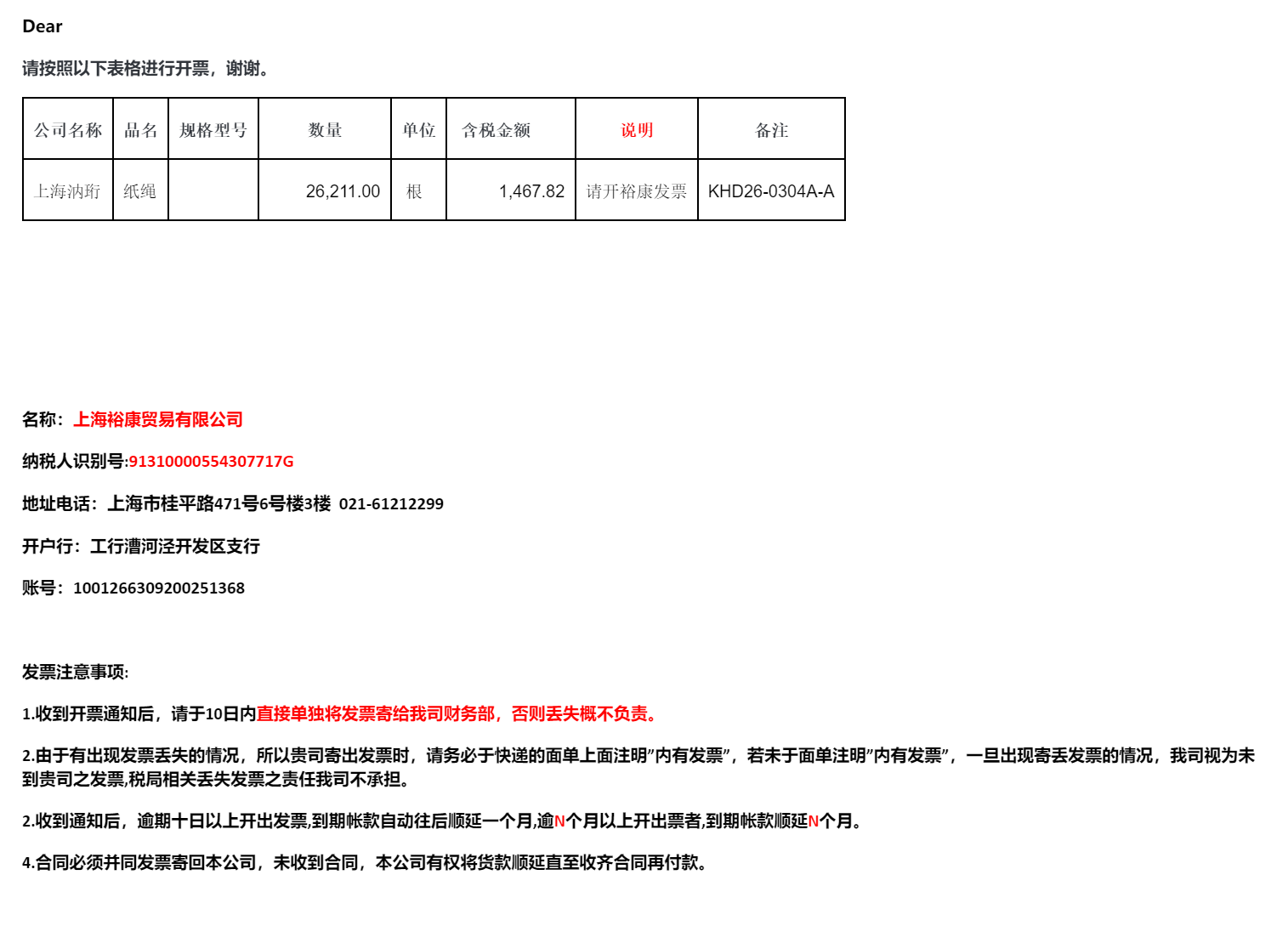 Dear

请按照以下表格进行开票，谢谢。

| 公司名称 | 品名 | 规格型号 | 数量 | 单位 | 含税金额 | 说明 | 备注 |
|---|---|---|---|---|---|---|---|
| 上海汭珩 | 纸绳 |  | 26,211.00 | 根 | 1,467.82 | 请开裕康发票 | KHD26-0304A-A |

名称：上海裕康贸易有限公司

纳税人识别号:91310000554307717G

地址电话：上海市桂平路471号6号楼3楼 021-61212299

开户行：工行漕河泾开发区支行

账号：1001266309200251368

发票注意事项:

1.收到开票通知后，请于10日内直接单独将发票寄给我司财务部，否则丢失概不负责。

2.由于有出现发票丢失的情况，所以贵司寄出发票时，请务必于快递的面单上面注明"内有发票"，若未于面单注明"内有发票"，一旦出现寄丢发票的情况，我司视为未到贵司之发票,税局相关丢失发票之责任我司不承担。

2.收到通知后，逾期十日以上开出发票,到期帐款自动往后顺延一个月,逾N个月以上开出票者,到期帐款顺延N个月。

4.合同必须并同发票寄回本公司，未收到合同，本公司有权将货款顺延直至收齐合同再付款。